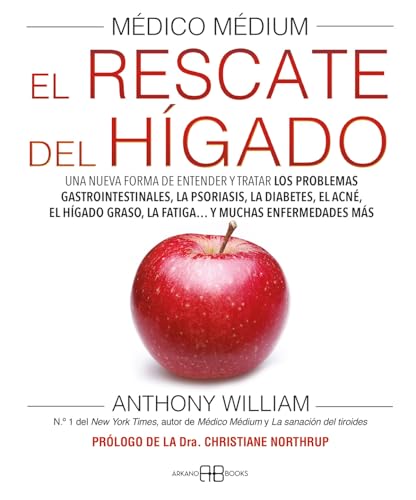 MÉDICO MÉDIUM

EL RESCATE DEL HÍGADO

UNA NUEVA FORMA DE ENTENDER Y TRATAR LOS PROBLEMAS GASTROINTESTINALES, LA PSORIASIS, LA DIABETES, EL ACNÉ, EL HÍGADO GRASO, LA FATIGA… Y MUCHAS ENFERMEDADES MÁS

ANTHONY WILLIAM

N.º 1 del New York Times, autor de Médico Médium y La sanación del tiroides

PRÓLOGO DE LA Dra. CHRISTIANE NORTHRUP

ARKANO AB BOOKS